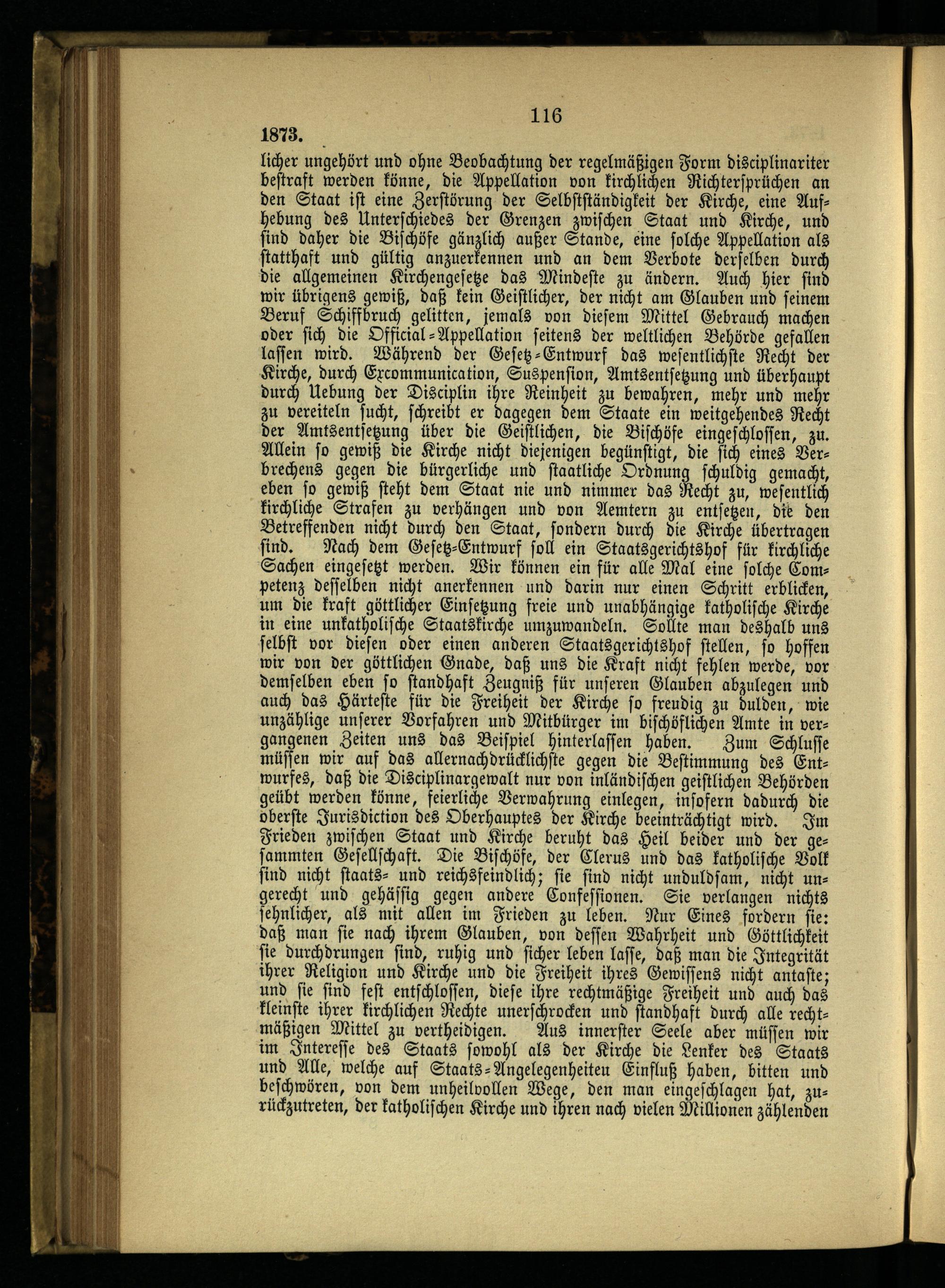 116

1873.

licher ungehört und ohne Beobachtung der regelmäßigen Form disciplinariter bestraft werden könne, die Appellation von kirchlichen Richtersprüchen an den Staat ist eine Zerstörung der Selbstständigkeit der Kirche, eine Aufhebung des Unterschiedes der Grenzen zwischen Staat und Kirche, und sind daher die Bischöfe gänzlich außer Stande, eine solche Appellation als statthaft und gültig anzuerkennen und an dem Verbote derselben durch die allgemeinen Kirchengesetze das Mindeste zu ändern. Auch hier sind wir übrigens gewiß, daß kein Geistlicher, der nicht am Glauben und seinem Beruf Schiffbruch gelitten, jemals von diesem Mittel Gebrauch machen oder sich die Official-Appellation seitens der weltlichen Behörde gefallen lassen wird. Während der Gesetz-Entwurf das wesentlichste Recht der Kirche, durch Excommunication, Suspension, Amtsentsetzung und überhaupt durch Uebung der Disciplin ihre Reinheit zu bewahren, mehr und mehr zu vereiteln sucht, schreibt er dagegen dem Staate ein weitgehendes Recht der Amtsentsetzung über die Geistlichen, die Bischöfe eingeschlossen, zu. Allein so gewiß die Kirche nicht diejenigen begünstigt, die sich eines Verbrechens gegen die bürgerliche und staatliche Ordnung schuldig gemacht, eben so gewiß steht dem Staat nie und nimmer das Recht zu, wesentlich kirchliche Strafen zu verhängen und von Aemtern zu entsetzen, die den Betreffenden nicht durch den Staat, sondern durch die Kirche übertragen sind. Nach dem Gesetz-Entwurf soll ein Staatsgerichtshof für kirchliche Sachen eingesetzt werden. Wir können ein für alle Mal eine solche Competenz desselben nicht anerkennen und darin nur einen Schritt erblicken, um die kraft göttlicher Einsetzung freie und unabhängige katholische Kirche in eine unkatholische Staatskirche umzuwandeln. Sollte man deshalb uns selbst vor diesen oder einen anderen Staatsgerichtshof stellen, so hoffen wir von der göttlichen Gnade, daß uns die Kraft nicht fehlen werde, vor demselben eben so standhaft Zeugniß für unseren Glauben abzulegen und auch das Härteste für die Freiheit der Kirche so freudig zu dulden, wie unzählige unserer Vorfahren und Mitbürger im bischöflichen Amte in vergangenen Zeiten uns das Beispiel hinterlassen haben. Zum Schlusse müssen wir auf das allernachdrücklichste gegen die Bestimmung des Entwurfes, daß die Disciplinargewalt nur von inländischen geistlichen Behörden geübt werden könne, feierliche Verwahrung einlegen, insofern dadurch die oberste Jurisdiction des Oberhauptes der Kirche beeinträchtigt wird. Im Frieden zwischen Staat und Kirche beruht das Heil beider und der gesammten Gesellschaft. Die Bischöfe, der Clerus und das katholische Volk sind nicht staats- und reichsfeindlich; sie sind nicht unduldsam, nicht ungerecht und gehässig gegen andere Confessionen. Sie verlangen nichts sehnlicher, als mit allen im Frieden zu leben. Nur Eines fordern sie: daß man sie nach ihrem Glauben, von dessen Wahrheit und Göttlichkeit sie durchdrungen sind, ruhig und sicher leben lasse, daß man die Integrität ihrer Religion und Kirche und die Freiheit ihres Gewissens nicht antaste; und sie sind fest entschlossen, diese ihre rechtmäßige Freiheit und auch das kleinste ihrer kirchlichen Rechte unerschrocken und standhaft durch alle rechtmäßigen Mittel zu vertheidigen. Aus innerster Seele aber müssen wir im Interesse des Staats sowohl als der Kirche die Lenker des Staats und Alle, welche auf Staats-Angelegenheiten Einfluß haben, bitten und beschwören, von dem unheilvollen Wege, den man eingeschlagen hat, zurückzutreten, der katholischen Kirche und ihren nach vielen Millionen zählenden